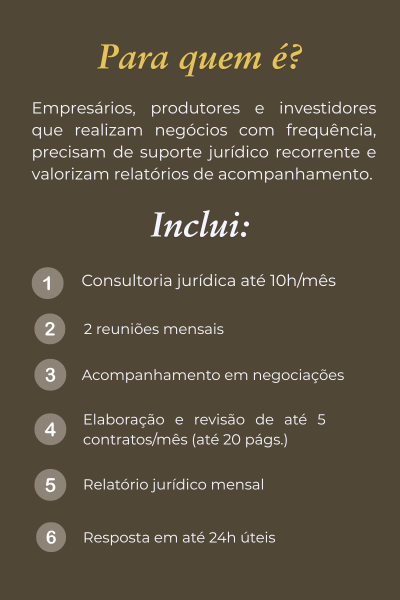 Para quem é?

Empresários, produtores e investidores que realizam negócios com frequência, precisam de suporte jurídico recorrente e valorizam relatórios de acompanhamento.

Inclui:

1 Consultoria jurídica até 10h/mês

2 2 reuniões mensais

3 Acompanhamento em negociações

4 Elaboração e revisão de até 5 contratos/mês (até 20 págs.)

5 Relatório jurídico mensal

6 Resposta em até 24h úteis